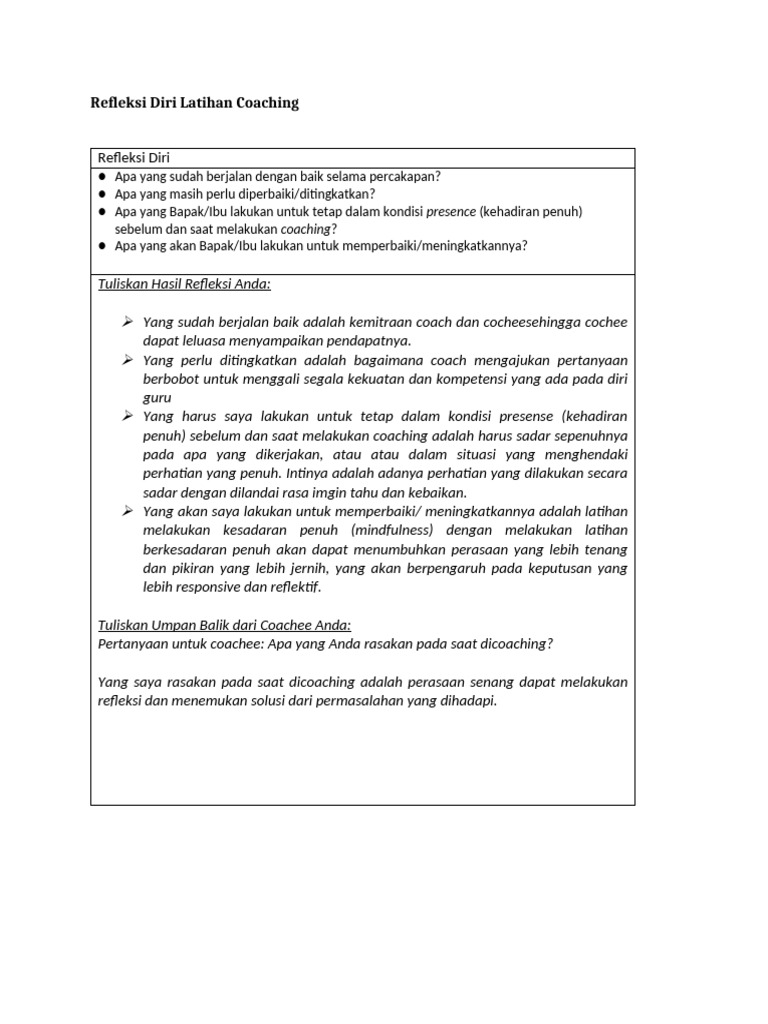 Refleksi Diri Latihan Coaching

Refleksi Diri

• Apa yang sudah berjalan dengan baik selama percakapan?
• Apa yang masih perlu diperbaiki/ditingkatkan?
• Apa yang Bapak/Ibu lakukan untuk tetap dalam kondisi presence (kehadiran penuh) sebelum dan saat melakukan coaching?
• Apa yang akan Bapak/Ibu lakukan untuk memperbaiki/meningkatkannya?

Tuliskan Hasil Refleksi Anda:

➢ Yang sudah berjalan baik adalah kemitraan coach dan cocheesehingga cochee dapat leluasa menyampaikan pendapatnya.
➢ Yang perlu ditingkatkan adalah bagaimana coach mengajukan pertanyaan berbobot untuk menggali segala kekuatan dan kompetensi yang ada pada diri guru
➢ Yang harus saya lakukan untuk tetap dalam kondisi presense (kehadiran penuh) sebelum dan saat melakukan coaching adalah harus sadar sepenuhnya pada apa yang dikerjakan, atau atau dalam situasi yang menghendaki perhatian yang penuh. Intinya adalah adanya perhatian yang dilakukan secara sadar dengan dilandai rasa imgin tahu dan kebaikan.
➢ Yang akan saya lakukan untuk memperbaiki/ meningkatkannya adalah latihan melakukan kesadaran penuh (mindfulness) dengan melakukan latihan berkesadaran penuh akan dapat menumbuhkan perasaan yang lebih tenang dan pikiran yang lebih jernih, yang akan berpengaruh pada keputusan yang lebih responsive dan reflektif.

Tuliskan Umpan Balik dari Coachee Anda:
Pertanyaan untuk coachee: Apa yang Anda rasakan pada saat dicoaching?

Yang saya rasakan pada saat dicoaching adalah perasaan senang dapat melakukan refleksi dan menemukan solusi dari permasalahan yang dihadapi.